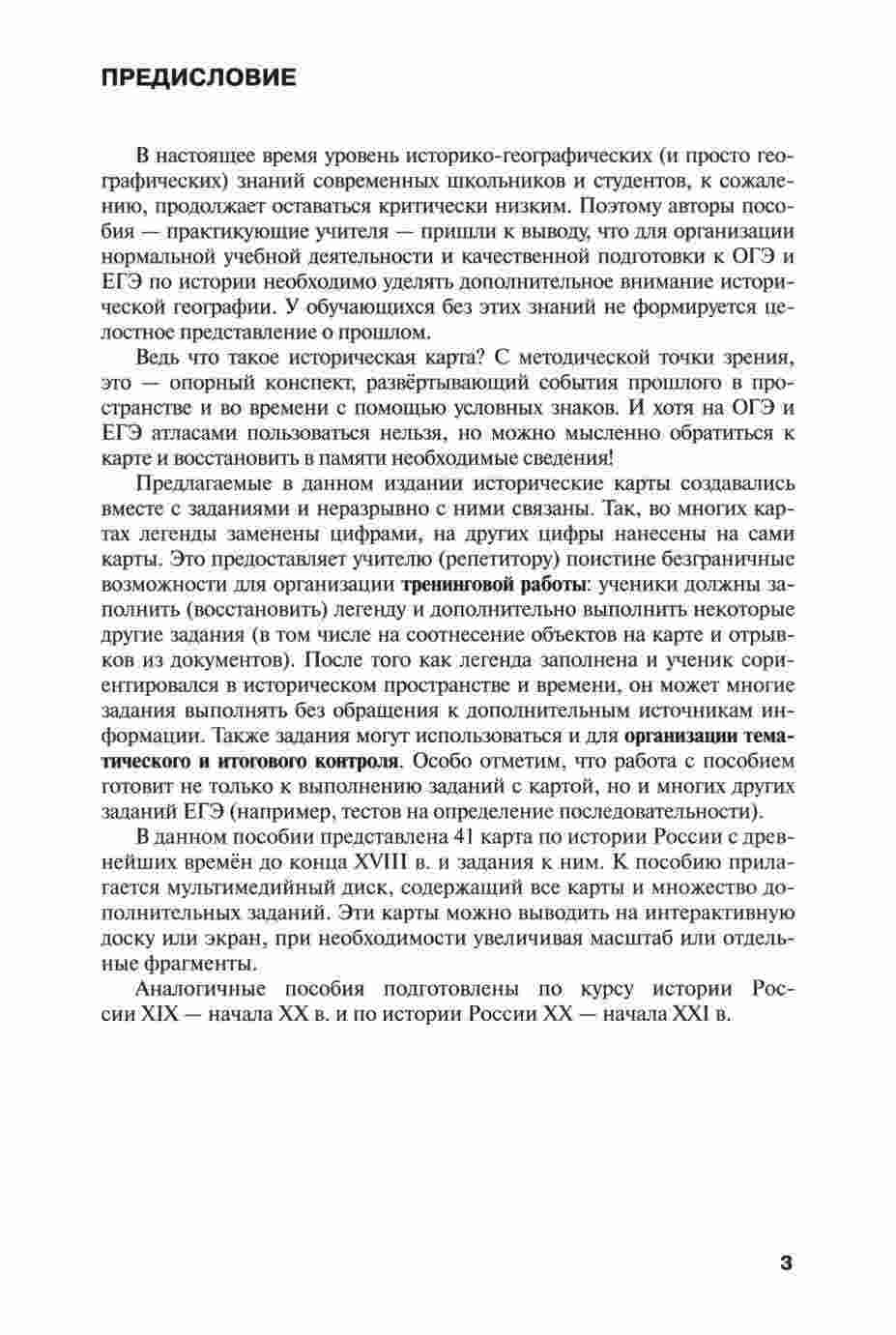 ПРЕДИСЛОВИЕ

В настоящее время уровень историко-географических (и просто географических) знаний современных школьников и студентов, к сожалению, продолжает оставаться критически низким. Поэтому авторы пособия — практикующие учителя — пришли к выводу, что для организации нормальной учебной деятельности и качественной подготовки к ОГЭ и ЕГЭ по истории необходимо уделять дополнительное внимание исторической географии. У обучающихся без этих знаний не формируется целостное представление о прошлом.

Ведь что такое историческая карта? С методической точки зрения, это — опорный конспект, развёртывающий события прошлого в пространстве и во времени с помощью условных знаков. И хотя на ОГЭ и ЕГЭ атласами пользоваться нельзя, но можно мысленно обратиться к карте и восстановить в памяти необходимые сведения!

Предлагаемые в данном издании исторические карты создавались вместе с заданиями и неразрывно с ними связаны. Так, во многих картах легенды заменены цифрами, на других цифры нанесены на сами карты. Это предоставляет учителю (репетитору) поистине безграничные возможности для организации тренинговой работы: ученики должны заполнить (восстановить) легенду и дополнительно выполнить некоторые другие задания (в том числе на соотнесение объектов на карте и отрывков из документов). После того как легенда заполнена и ученик сориентировался в историческом пространстве и времени, он может многие задания выполнять без обращения к дополнительным источникам информации. Также задания могут использоваться и для организации тематического и итогового контроля. Особо отметим, что работа с пособием готовит не только к выполнению заданий с картой, но и многих других заданий ЕГЭ (например, тестов на определение последовательности).

В данном пособии представлена 41 карта по истории России с древнейших времён до конца XVIII в. и задания к ним. К пособию прилагается мультимедийный диск, содержащий все карты и множество дополнительных заданий. Эти карты можно выводить на интерактивную доску или экран, при необходимости увеличивая масштаб или отдельные фрагменты.

Аналогичные пособия подготовлены по курсу истории России XIX — начала XX в. и по истории России XX — начала XXI в.

3